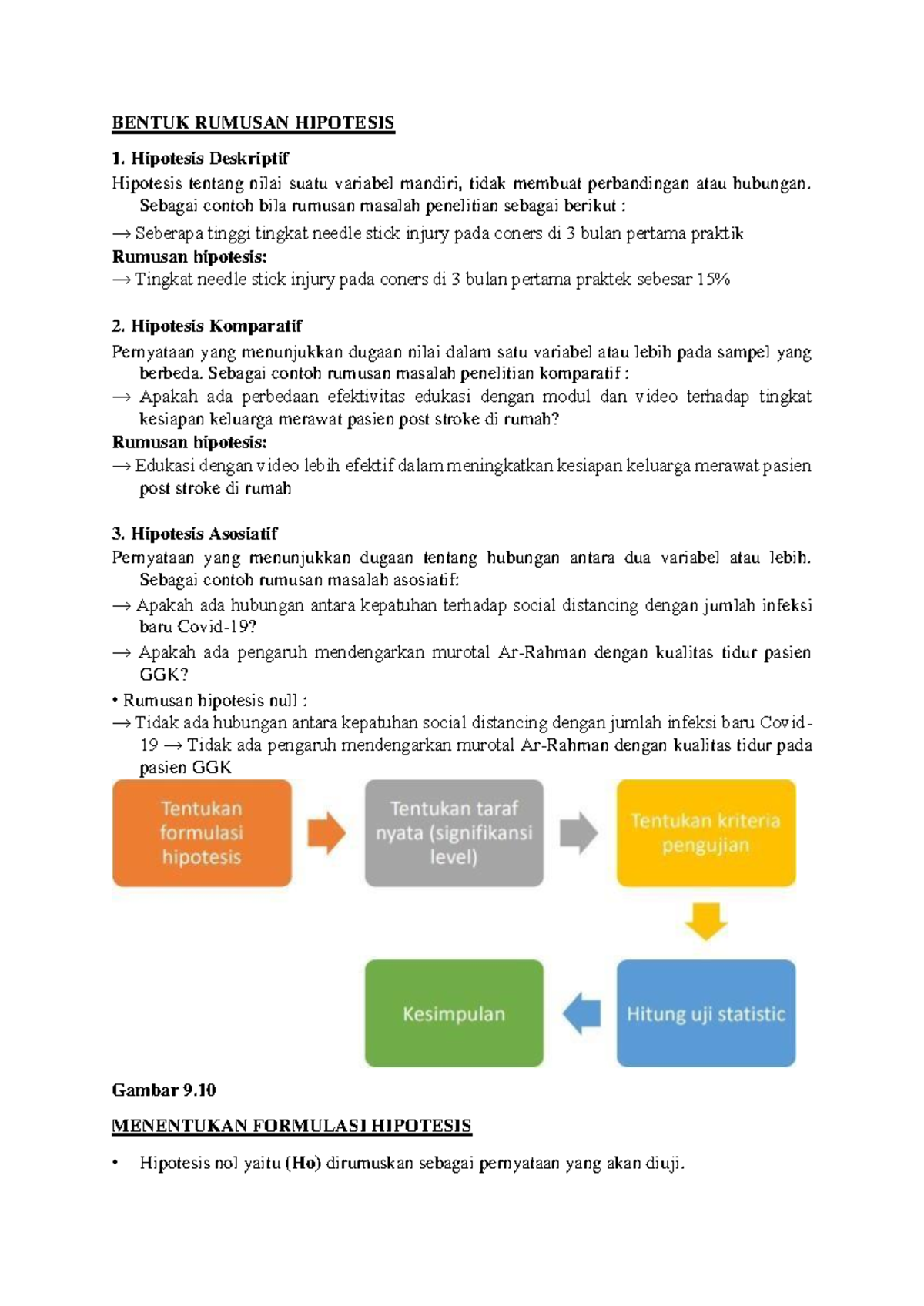 BENTUK RUMUSAN HIPOTESIS

1. Hipotesis Deskriptif

Hipotesis tentang nilai suatu variabel mandiri, tidak membuat perbandingan atau hubungan. Sebagai contoh bila rumusan masalah penelitian sebagai berikut :

→ Seberapa tinggi tingkat needle stick injury pada coners di 3 bulan pertama praktik

Rumusan hipotesis:

→ Tingkat needle stick injury pada coners di 3 bulan pertama praktek sebesar 15%

2. Hipotesis Komparatif

Pernyataan yang menunjukkan dugaan nilai dalam satu variabel atau lebih pada sampel yang berbeda. Sebagai contoh rumusan masalah penelitian komparatif :

→ Apakah ada perbedaan efektivitas edukasi dengan modul dan video terhadap tingkat kesiapan keluarga merawat pasien post stroke di rumah?

Rumusan hipotesis:

→ Edukasi dengan video lebih efektif dalam meningkatkan kesiapan keluarga merawat pasien post stroke di rumah

3. Hipotesis Asosiatif

Pernyataan yang menunjukkan dugaan tentang hubungan antara dua variabel atau lebih. Sebagai contoh rumusan masalah asosiatif:

→ Apakah ada hubungan antara kepatuhan terhadap social distancing dengan jumlah infeksi baru Covid-19?

→ Apakah ada pengaruh mendengarkan murotal Ar-Rahman dengan kualitas tidur pasien GGK?

• Rumusan hipotesis null :

→ Tidak ada hubungan antara kepatuhan social distancing dengan jumlah infeksi baru Covid-19 → Tidak ada pengaruh mendengarkan murotal Ar-Rahman dengan kualitas tidur pada pasien GGK

Tentukan formulasi hipotesis

Tentukan taraf nyata (signifikansi level)

Tentukan kriteria pengujian

Hitung uji statistic

Kesimpulan

Gambar 9.10

MENENTUKAN FORMULASI HIPOTESIS

• Hipotesis nol yaitu (Ho) dirumuskan sebagai pernyataan yang akan diuji.